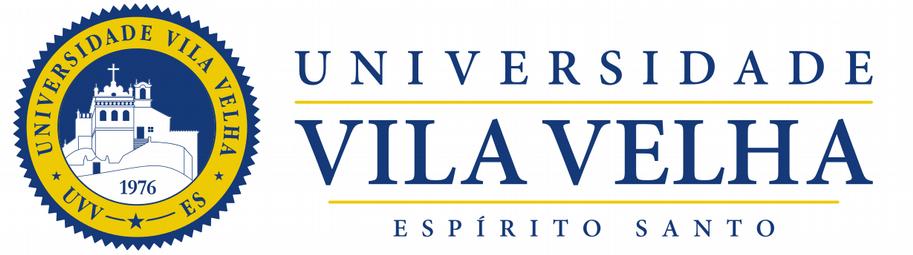 UNIVERSIDADE VILA VELHA
1976
UVV ES

UNIVERSIDADE
VILA VELHA
ESPÍRITO SANTO